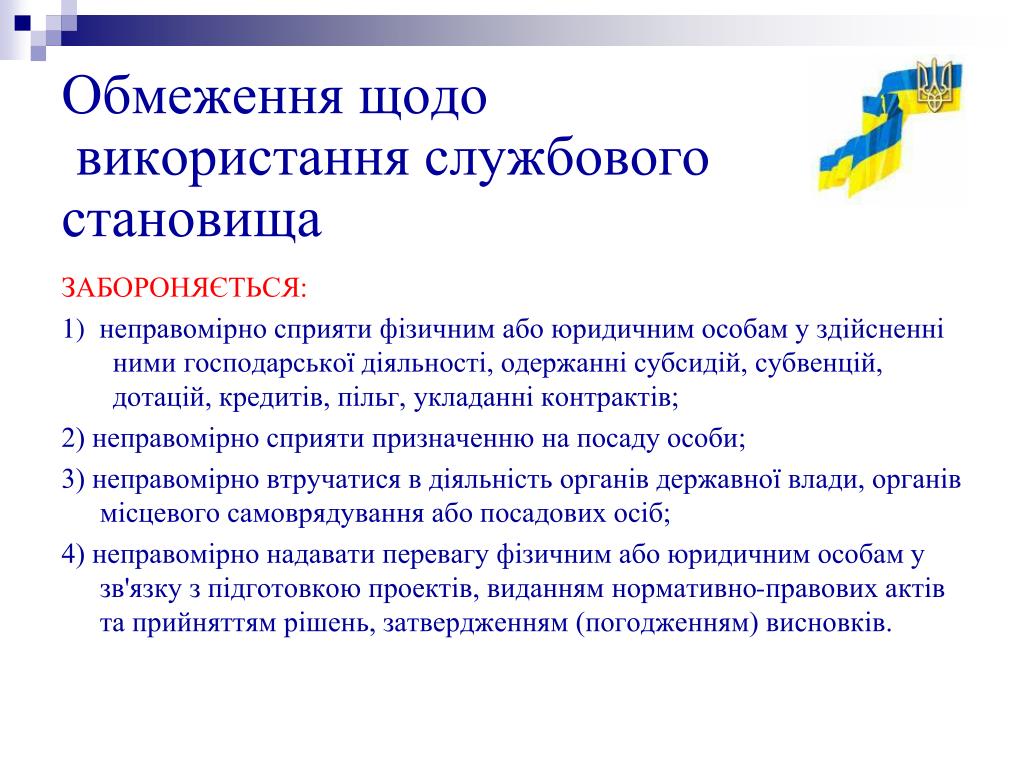 Обмеження щодо
 використання службового становища

ЗАБОРОНЯЄТЬСЯ:

1)  неправомірно сприяти фізичним або юридичним особам у здійсненні ними господарської діяльності, одержанні субсидій, субвенцій, дотацій, кредитів, пільг, укладанні контрактів;

2) неправомірно сприяти призначенню на посаду особи;

3) неправомірно втручатися в діяльність органів державної влади, органів місцевого самоврядування або посадових осіб;

4) неправомірно надавати перевагу фізичним або юридичним особам у зв'язку з підготовкою проектів, виданням нормативно-правових актів та прийняттям рішень, затвердженням (погодженням) висновків.